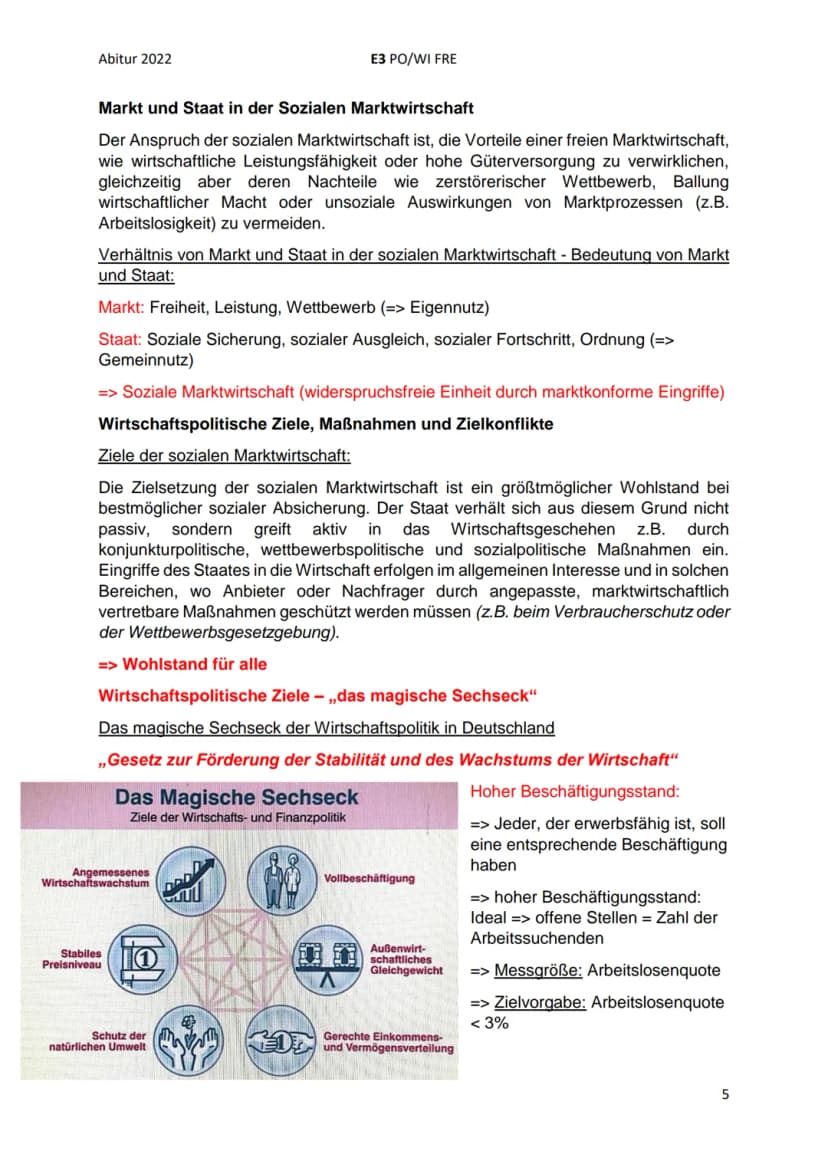 Abitur 2022 E3 PO/WI FRE

Markt und Staat in der Sozialen Marktwirtschaft

Der Anspruch der sozialen Marktwirtschaft ist, die Vorteile einer freien Marktwirtschaft, wie wirtschaftliche Leistungsfähigkeit oder hohe Güterversorgung zu verwirklichen, gleichzeitig aber deren Nachteile wie zerstörerischer Wettbewerb, Ballung wirtschaftlicher Macht oder unsoziale Auswirkungen von Marktprozessen (z.B. Arbeitslosigkeit) zu vermeiden.

Verhältnis von Markt und Staat in der sozialen Marktwirtschaft - Bedeutung von Markt und Staat:

Markt: Freiheit, Leistung, Wettbewerb (=> Eigennutz)

Staat: Soziale Sicherung, sozialer Ausgleich, sozialer Fortschritt, Ordnung (=> Gemeinnutz)

=> Soziale Marktwirtschaft (widerspruchsfreie Einheit durch marktkonforme Eingriffe)

Wirtschaftspolitische Ziele, Maßnahmen und Zielkonflikte

Ziele der sozialen Marktwirtschaft:

Die Zielsetzung der sozialen Marktwirtschaft ist ein größtmöglicher Wohlstand bei bestmöglicher sozialer Absicherung. Der Staat verhält sich aus diesem Grund nicht passiv, sondern greift aktiv in das Wirtschaftsgeschehen z.B. durch konjunkturpolitische, wettbewerbspolitische und sozialpolitische Maßnahmen ein. Eingriffe des Staates in die Wirtschaft erfolgen im allgemeinen Interesse und in solchen Bereichen, wo Anbieter oder Nachfrager durch angepasste, marktwirtschaftlich vertretbare Maßnahmen geschützt werden müssen (z.B. beim Verbraucherschutz oder der Wettbewerbsgesetzgebung).

=> Wohlstand für alle

Wirtschaftspolitische Ziele – „das magische Sechseck“

Das magische Sechseck der Wirtschaftspolitik in Deutschland

„Gesetz zur Förderung der Stabilität und des Wachstums der Wirtschaft“

Das Magische Sechseck
Ziele der Wirtschafts- und Finanzpolitik

Angemessenes Wirtschaftswachstum

Vollbeschäftigung

Stabiles Preisniveau

Außenwirtschaftliches Gleichgewicht

Schutz der natürlichen Umwelt

Gerechte Einkommens- und Vermögensverteilung

Hoher Beschäftigungsstand:

=> Jeder, der erwerbsfähig ist, soll eine entsprechende Beschäftigung haben

=> hoher Beschäftigungsstand: Ideal => offene Stellen = Zahl der Arbeitssuchenden

=> Messgröße: Arbeitslosenquote

=> Zielvorgabe: Arbeitslosenquote < 3%

5